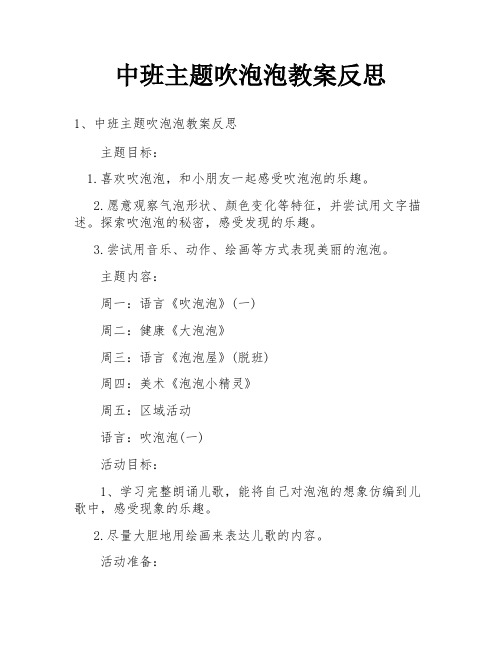 中班主题吹泡泡教案反思

1、中班主题吹泡泡教案反思

主题目标：

1.喜欢吹泡泡，和小朋友一起感受吹泡泡的乐趣。

2.愿意观察气泡形状、颜色变化等特征，并尝试用文字描述。探索吹泡泡的秘密，感受发现的乐趣。

3.尝试用音乐、动作、绘画等方式表现美丽的泡泡。

主题内容：

周一：语言《吹泡泡》(一)

周二：健康《大泡泡》

周三：语言《泡泡屋》(脱班)

周四：美术《泡泡小精灵》

周五：区域活动

语言：吹泡泡(一)

活动目标：

1、学习完整朗诵儿歌，能将自己对泡泡的想象仿编到儿歌中，感受现象的乐趣。

2.尽量大胆地用绘画来表达儿歌的内容。

活动准备：